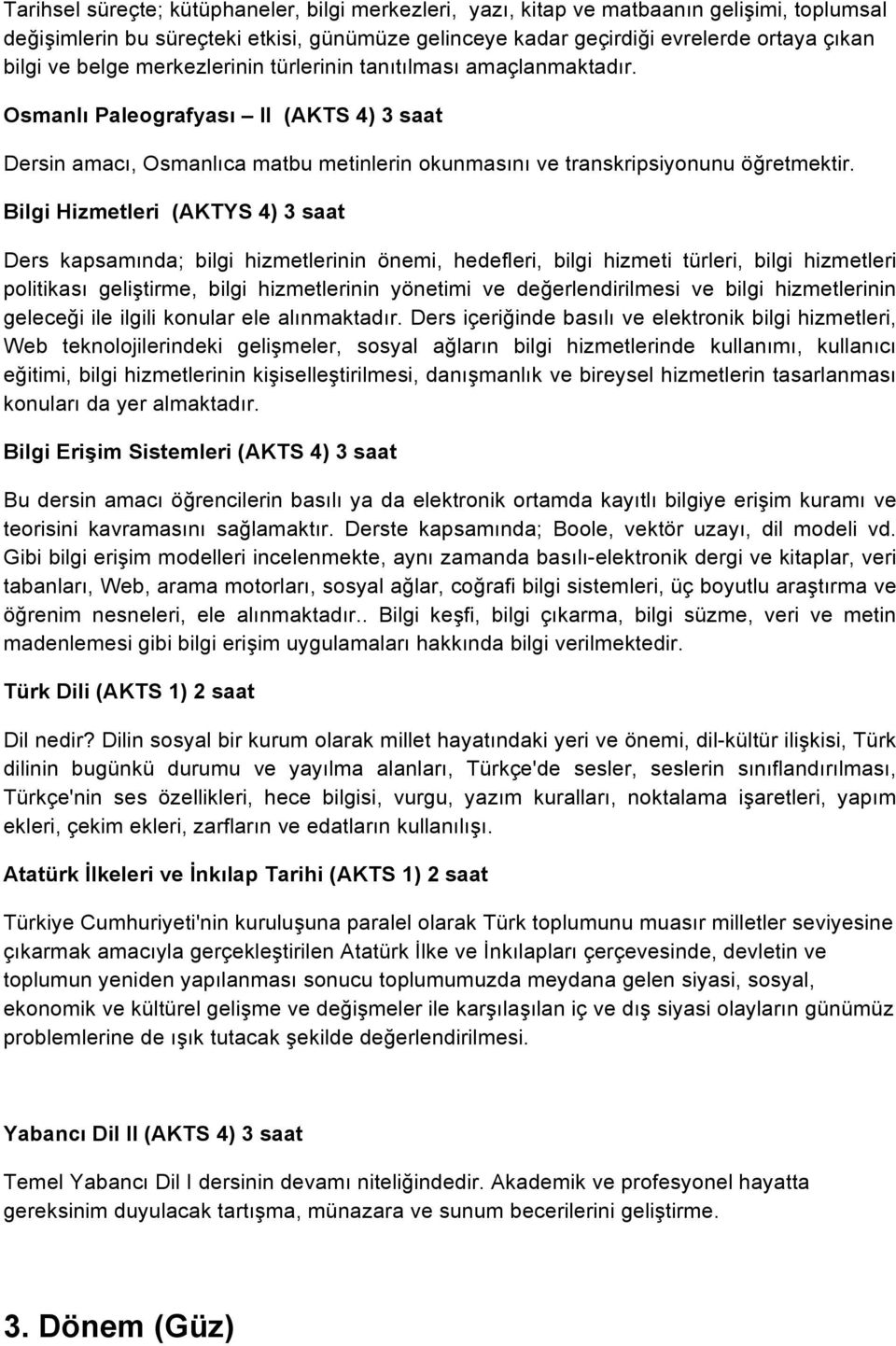 Tarihsel süreçte; kütüphaneler, bilgi merkezleri, yazı, kitap ve matbaanın gelişimi, toplumsal değişimlerin bu süreçteki etkisi, günümüze gelinceye kadar geçirdiği evrelerde ortaya çıkan bilgi ve belge merkezlerinin türlerinin tanıtılması amaçlanmaktadır.

Osmanlı Paleografyası – II (AKTS 4) 3 saat

Dersin amacı, Osmanlıca matbu metinlerin okunmasını ve transkripsiyonunu öğretmektir.

Bilgi Hizmetleri (AKTYS 4) 3 saat

Ders kapsamında; bilgi hizmetlerinin önemi, hedefleri, bilgi hizmeti türleri, bilgi hizmetleri politikası geliştirme, bilgi hizmetlerinin yönetimi ve değerlendirilmesi ve bilgi hizmetlerinin geleceği ile ilgili konular ele alınmaktadır. Ders içeriğinde basılı ve elektronik bilgi hizmetleri, Web teknolojilerindeki gelişmeler, sosyal ağların bilgi hizmetlerinde kullanımı, kullanıcı eğitimi, bilgi hizmetlerinin kişiselleştirilmesi, danışmanlık ve bireysel hizmetlerin tasarlanması konuları da yer almaktadır.

Bilgi Erişim Sistemleri (AKTS 4) 3 saat

Bu dersin amacı öğrencilerin basılı ya da elektronik ortamda kayıtlı bilgiye erişim kuramı ve teorisini kavramasını sağlamaktır. Derste kapsamında; Boole, vektör uzayı, dil modeli vd. Gibi bilgi erişim modelleri incelenmekte, aynı zamanda basılı-elektronik dergi ve kitaplar, veri tabanları, Web, arama motorları, sosyal ağlar, coğrafi bilgi sistemleri, üç boyutlu araştırma ve öğrenim nesneleri, ele alınmaktadır.. Bilgi keşfi, bilgi çıkarma, bilgi süzme, veri ve metin madenlemesi gibi bilgi erişim uygulamaları hakkında bilgi verilmektedir.

Türk Dili (AKTS 1) 2 saat

Dil nedir? Dilin sosyal bir kurum olarak millet hayatındaki yeri ve önemi, dil-kültür ilişkisi, Türk dilinin bugünkü durumu ve yayılma alanları, Türkçe'de sesler, seslerin sınıflandırılması, Türkçe'nin ses özellikleri, hece bilgisi, vurgu, yazım kuralları, noktalama işaretleri, yapım ekleri, çekim ekleri, zarfların ve edatların kullanılışı.

Atatürk İlkeleri ve İnkılap Tarihi (AKTS 1) 2 saat

Türkiye Cumhuriyeti'nin kuruluşuna paralel olarak Türk toplumunu muasır milletler seviyesine çıkarmak amacıyla gerçekleştirilen Atatürk İlke ve İnkılapları çerçevesinde, devletin ve toplumun yeniden yapılanması sonucu toplumumuzda meydana gelen siyasi, sosyal, ekonomik ve kültürel gelişme ve değişmeler ile karşılaşılan iç ve dış siyasi olayların günümüz problemlerine de ışık tutacak şekilde değerlendirilmesi.

Yabancı Dil II (AKTS 4) 3 saat

Temel Yabancı Dil I dersinin devamı niteliğindedir. Akademik ve profesyonel hayatta gereksinim duyulacak tartışma, münazara ve sunum becerilerini geliştirme.

3. Dönem (Güz)